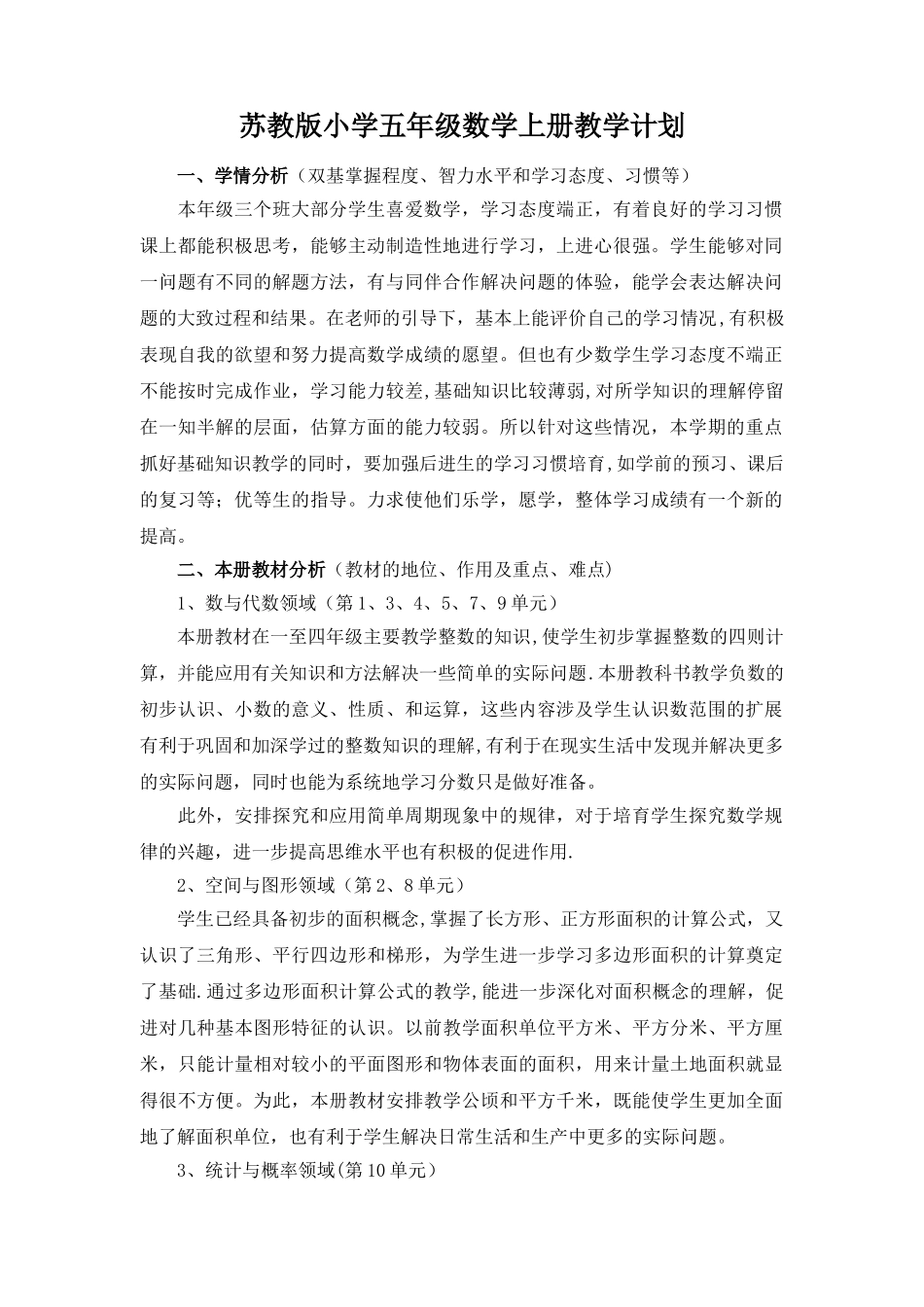 苏教版小学五年级数学上册教学计划

一、学情分析（双基掌握程度、智力水平和学习态度、习惯等）

本年级三个班大部分学生喜爱数学，学习态度端正，有着良好的学习习惯课上都能积极思考，能够主动制造性地进行学习，上进心很强。学生能够对同一问题有不同的解题方法，有与同伴合作解决问题的体验，能学会表达解决问题的大致过程和结果。在老师的引导下，基本上能评价自己的学习情况，有积极表现自我的欲望和努力提高数学成绩的愿望。但也有少数学生学习态度不端正不能按时完成作业，学习能力较差，基础知识比较薄弱，对所学知识的理解停留在一知半解的层面，估算方面的能力较弱。所以针对这些情况，本学期的重点抓好基础知识教学的同时，要加强后进生的学习习惯培育，如学前的预习、课后的复习等；优等生的指导。力求使他们乐学，愿学，整体学习成绩有一个新的提高。

二、本册教材分析（教材的地位、作用及重点、难点）

1、数与代数领域（第1、3、4、5、7、9单元）

本册教材在一至四年级主要教学整数的知识，使学生初步掌握整数的四则计算，并能应用有关知识和方法解决一些简单的实际问题.本册教科书教学负数的初步认识、小数的意义、性质、和运算，这些内容涉及学生认识数范围的扩展有利于巩固和加深学过的整数知识的理解，有利于在现实生活中发现并解决更多的实际问题，同时也能为系统地学习分数只是做好准备。

此外，安排探究和应用简单周期现象中的规律，对于培育学生探究数学规律的兴趣，进一步提高思维水平也有积极的促进作用.

2、空间与图形领域（第2、8单元）

学生已经具备初步的面积概念，掌握了长方形、正方形面积的计算公式，又认识了三角形、平行四边形和梯形，为学生进一步学习多边形面积的计算奠定了基础.通过多边形面积计算公式的教学，能进一步深化对面积概念的理解，促进对几种基本图形特征的认识。以前教学面积单位平方米、平方分米、平方厘米，只能计量相对较小的平面图形和物体表面的面积，用来计量土地面积就显得很不方便。为此，本册教材安排教学公顷和平方千米，既能使学生更加全面地了解面积单位，也有利于学生解决日常生活和生产中更多的实际问题。

3、统计与概率领域(第10单元)